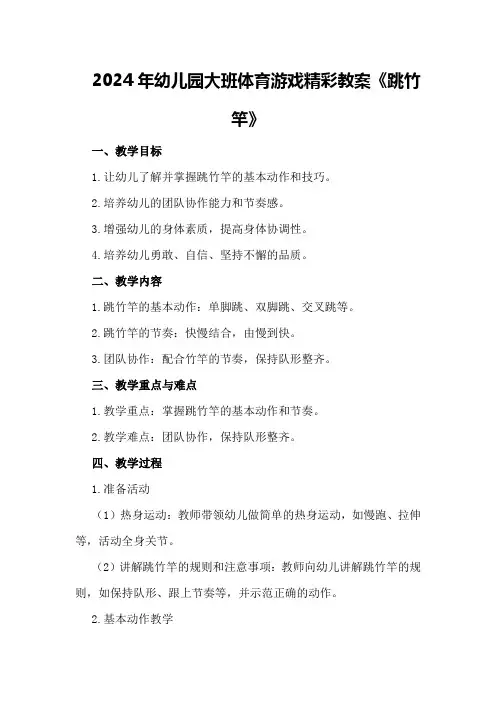 2024年幼儿园大班体育游戏精彩教案《跳竹竿》

一、教学目标

1.让幼儿了解并掌握跳竹竿的基本动作和技巧。

2.培养幼儿的团队协作能力和节奏感。

3.增强幼儿的身体素质，提高身体协调性。

4.培养幼儿勇敢、自信、坚持不懈的品质。

二、教学内容

1.跳竹竿的基本动作：单脚跳、双脚跳、交叉跳等。

2.跳竹竿的节奏：快慢结合，由慢到快。

3.团队协作：配合竹竿的节奏，保持队形整齐。

三、教学重点与难点

1.教学重点：掌握跳竹竿的基本动作和节奏。

2.教学难点：团队协作，保持队形整齐。

四、教学过程

1.准备活动

（1）热身运动：教师带领幼儿做简单的热身运动，如慢跑、拉伸等，活动全身关节。

（2）讲解跳竹竿的规则和注意事项：教师向幼儿讲解跳竹竿的规则，如保持队形、跟上节奏等，并示范正确的动作。

2.基本动作教学